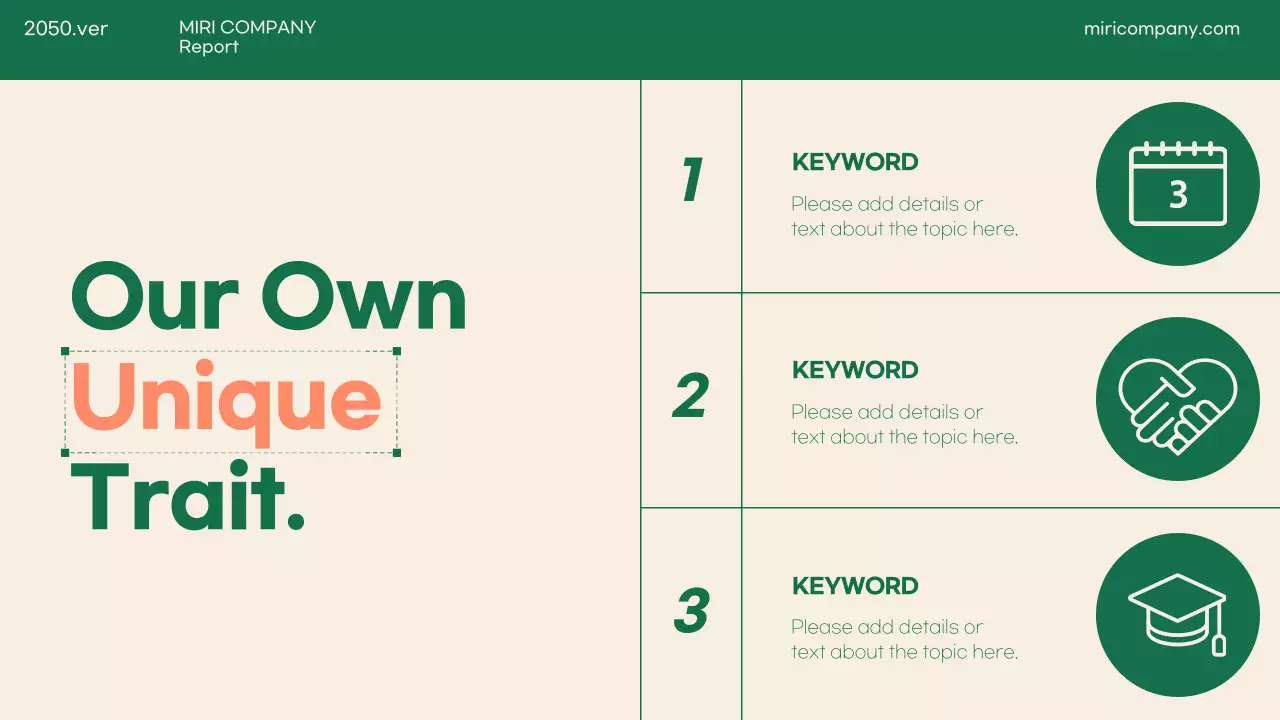 2050.ver

MIRI COMPANY
Report

miricompany.com

Our Own
Unique
Trait.

1

KEYWORD

Please add details or text about the topic here.

3

2

KEYWORD

Please add details or text about the topic here.

3

KEYWORD

Please add details or text about the topic here.